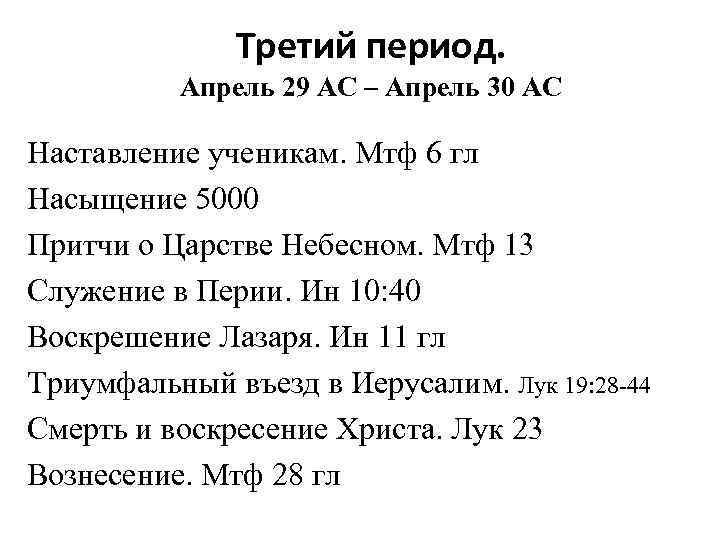 Третий период.
Апрель 29 AC – Апрель 30 AC

Наставление ученикам. Мтф 6 гл
Насыщение 5000
Притчи о Царстве Небесном. Мтф 13
Служение в Перии. Ин 10:40
Воскрешение Лазаря. Ин 11 гл
Триумфальный въезд в Иерусалим. Лук 19:28-44
Смерть и воскресение Христа. Лук 23
Вознесение. Мтф 28 гл